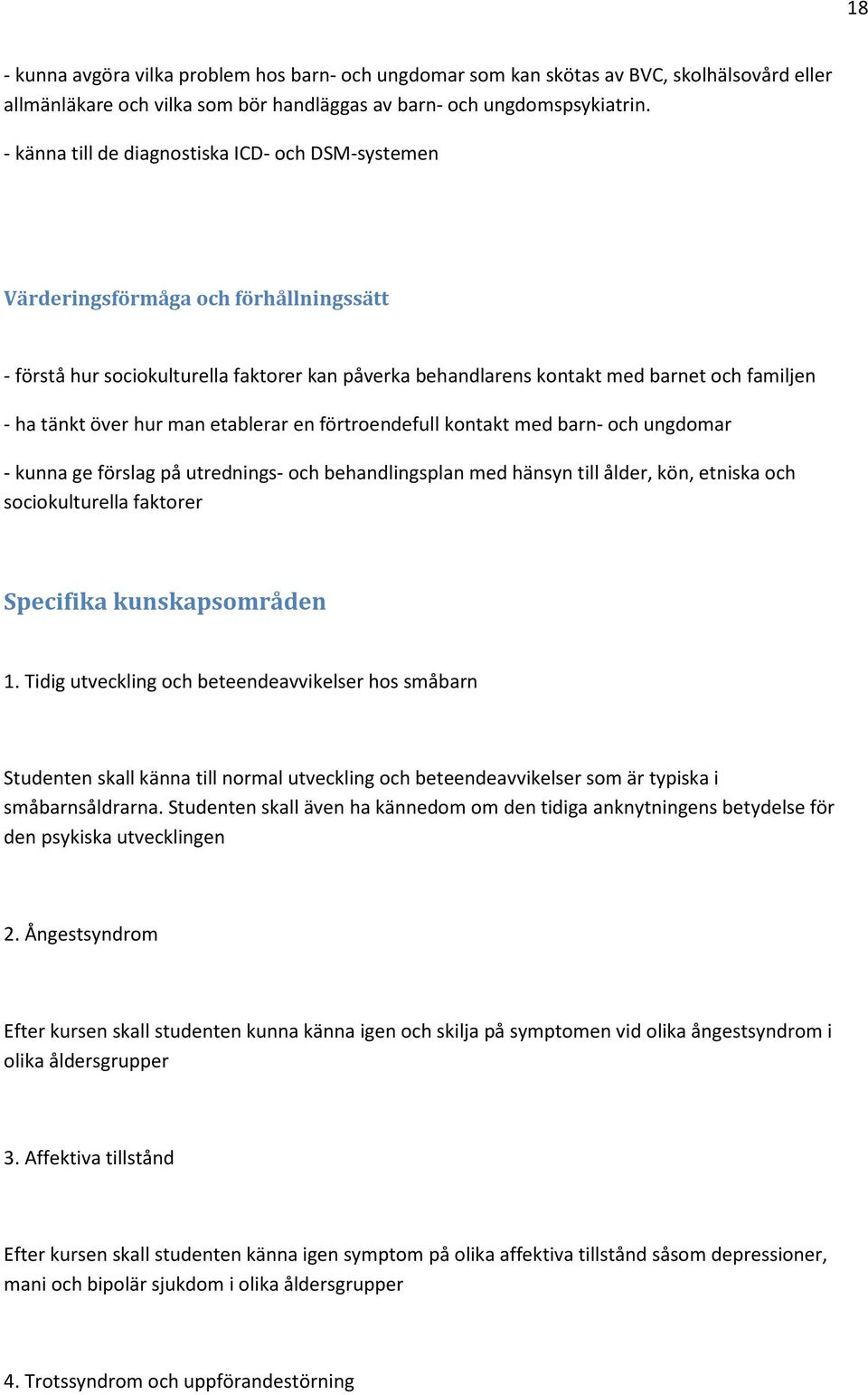 18

- kunna avgöra vilka problem hos barn- och ungdomar som kan skötas av BVC, skolhälsovård eller allmänläkare och vilka som bör handläggas av barn- och ungdomspsykiatrin.

- känna till de diagnostiska ICD- och DSM-systemen

Värderingsförmåga och förhållningssätt

- förstå hur sociokulturella faktorer kan påverka behandlarens kontakt med barnet och familjen

- ha tänkt över hur man etablerar en förtroendefull kontakt med barn- och ungdomar

- kunna ge förslag på utrednings- och behandlingsplan med hänsyn till ålder, kön, etniska och sociokulturella faktorer

Specifika kunskapsområden

1. Tidig utveckling och beteendeavvikelser hos småbarn

Studenten skall känna till normal utveckling och beteendeavvikelser som är typiska i småbarnsåldrarna. Studenten skall även ha kännedom om den tidiga anknytningens betydelse för den psykiska utvecklingen

2. Ångestsyndrom

Efter kursen skall studenten kunna känna igen och skilja på symptomen vid olika ångestsyndrom i olika åldersgrupper

3. Affektiva tillstånd

Efter kursen skall studenten känna igen symptom på olika affektiva tillstånd såsom depressioner, mani och bipolär sjukdom i olika åldersgrupper

4. Trotssyndrom och uppförandestörning